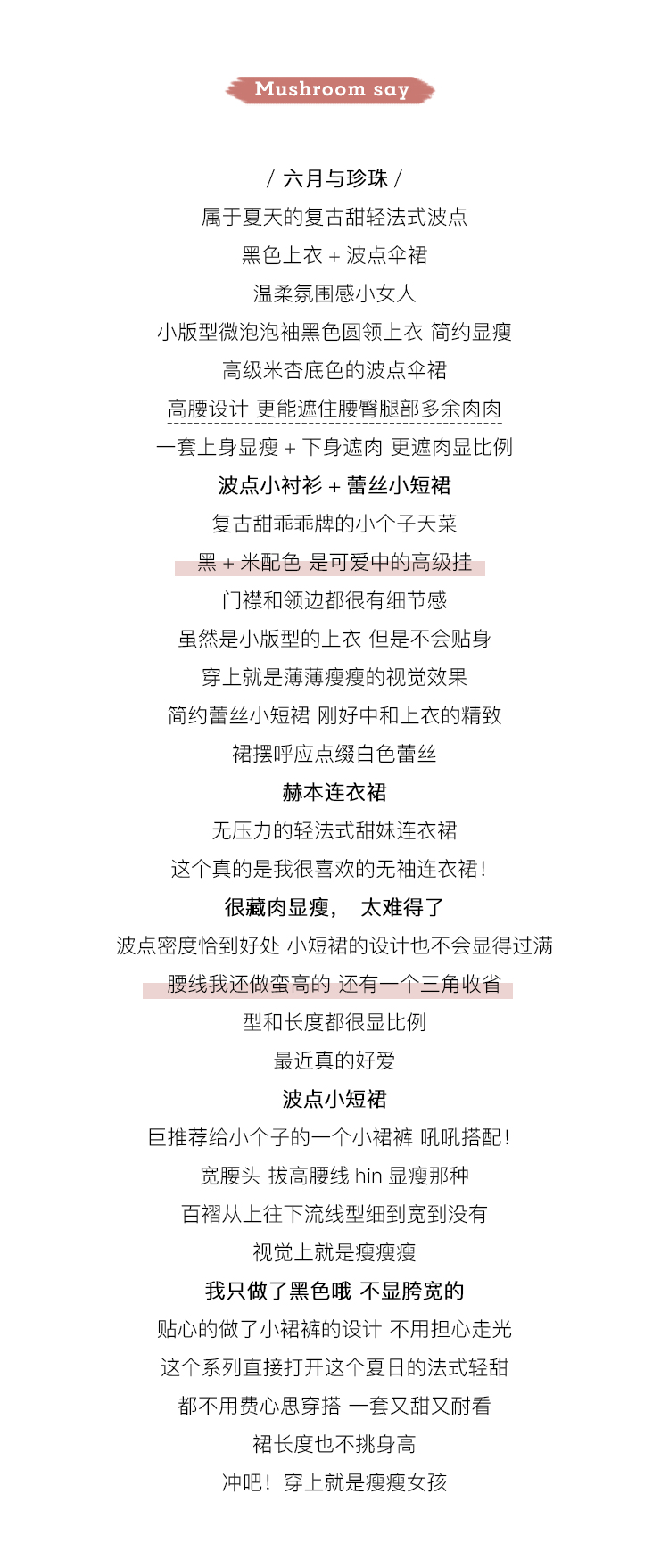 Mushroom say

/ 六月与珍珠 /

属于夏天的复古甜轻法式波点

黑色上衣 + 波点伞裙

温柔氛围感小女人

小版型微泡泡袖黑色圆领上衣 简约显瘦

高级米杏底色的波点伞裙

高腰设计 更能遮住腰臀腿部多余肉肉

一套上身显瘦 + 下身遮肉 更遮肉显比例

波点小衬衫 + 蕾丝小短裙

复古甜乖乖牌的小个子天菜

黑 + 米配色 是可爱中的高级挂

门襟和领边都很有细节感

虽然是小版型的上衣 但是不会贴身

穿上就是薄薄瘦瘦的视觉效果

简约蕾丝小短裙 刚好中和上衣的精致

裙摆呼应点缀白色蕾丝

赫本连衣裙

无压力的轻法式甜妹连衣裙

这个真的是我很喜欢的无袖连衣裙!

很藏肉显瘦， 太难得了

波点密度恰到好处 小短裙的设计也不会显得过满

腰线我还做蛮高的 还有一个三角收省

型和长度都很显比例

最近真的好爱

波点小短裙

巨推荐给小个子的一个小裙裤 吼吼搭配!

宽腰头 拔高腰线 hin 显瘦那种

百褶从上往下流线型细到宽到没有

视觉上就是瘦瘦瘦

我只做了黑色哦 不显胯宽的

贴心的做了小裙裤的设计 不用担心走光

这个系列直接打开这个夏日的法式轻甜

都不用费心思穿搭 一套又甜又耐看

裙长度也不挑身高

冲吧! 穿上就是瘦瘦女孩